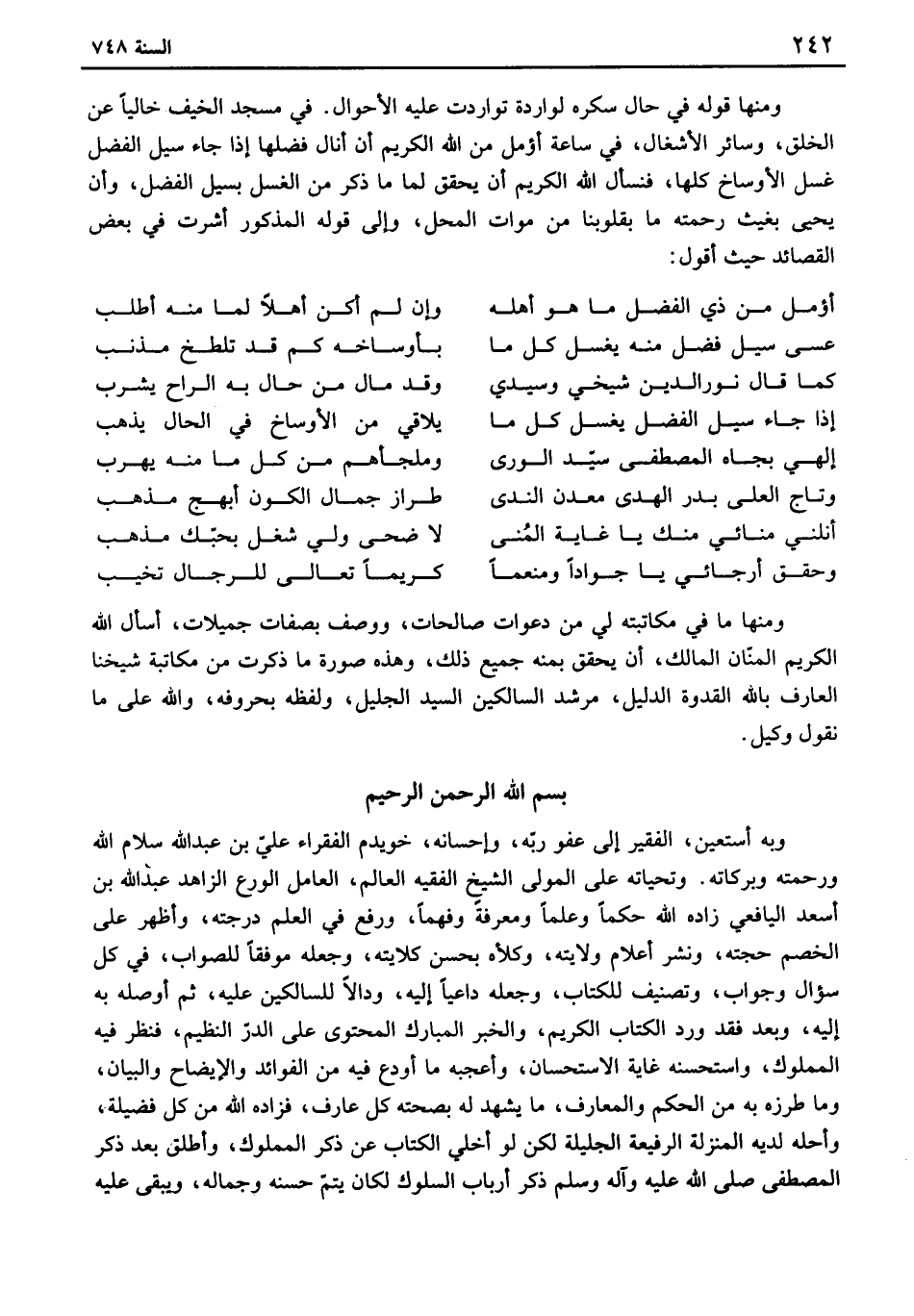 ٢٤٢ السنة ٧٤٨

ومنها قوله في حال سكره لواردة تواردت عليه الأحوال. في مسجد الخيف خالياً عن الخلق، وسائر الأشغال، في ساعة أؤمل من الله الكريم أن أنال فضلها إذا جاء سيل الفضل غسل الأوساخ كلها، فنسأل الله الكريم أن يحقق لما ما ذكر من الغسل بسيل الفضل، وأن يحيى بغيث رحمته ما بقلوبنا من موات المحل، وإلى قوله المذكور أشرت في بعض القصائد حيث أقول:

أؤمل من ذي الفضل ما هو أهله
وإن لم أكن أهلاً لما منه أطلب
عسى سيل فضل منه يغسل كل ما
بأوساخه كم قد تلطخ مذنب
كما قال نورالدين شيخي وسيدي
وقد مال من حال به الراح يشرب
إذا جاء سيل الفضل يغسل كل ما
يلاقي من الأوساخ في الحال يذهب
إلهي بجاه المصطفى سيّد الورى
وملجأهم من كل ما منه يهرب
وتاج العلى بدر الهدى معدن الندى
طراز جمال الكون أبهج مذهب
أنلني منائي منك يا غاية المُنى
لا ضحى ولي شغل بحبّك مذهب
وحقق أرجائي يا جواداً ومنعماً
كريماً تعالى للرجال تخيب

ومنها ما في مكاتبته لي من دعوات صالحات، ووصف بصفات جميلات، أسأل الله الكريم المنّان المالك، أن يحقق بمنه جميع ذلك، وهذه صورة ما ذكرت من مكاتبة شيخنا العارف بالله القدوة الدليل، مرشد السالكين السيد الجليل، ولفظه بحروفه، والله على ما نقول وكيل.

بسم الله الرحمن الرحيم

وبه أستعين، الفقير إلى عفو ربّه، وإحسانه، خويدم الفقراء عليّ بن عبدالله سلام الله ورحمته وبركاته. وتحياته على المولى الشيخ الفقيه العالم، العامل الورع الزاهد عبدالله بن أسعد اليافعي زاده الله حكماً وعلماً ومعرفةً وفهماً، ورفع في العلم درجته، وأظهر على الخصم حجته، ونشر أعلام ولايته، وكلأه بحسن كلايته، وجعله موفقاً للصواب، في كل سؤال وجواب، وتصنيف للكتاب، وجعله داعياً إليه، ودالاً للسالكين عليه، ثم أوصله به إليه، وبعد فقد ورد الكتاب الكريم، والخبر المبارك المحتوى على الدرّ النظيم، فنظر فيه المملوك، واستحسنه غاية الاستحسان، وأعجبه ما أودع فيه من الفوائد والإيضاح والبيان، وما طرزه به من الحكم والمعارف، ما يشهد له بصحته كل عارف، فزاده الله من كل فضيلة، وأحله لديه المنزلة الرفيعة الجليلة لكن لو أخلي الكتاب عن ذكر المملوك، وأطلق بعد ذكر المصطفى صلى الله عليه وآله وسلم ذكر أرباب السلوك لكان يتمّ حسنه وجماله، ويبقى عليه